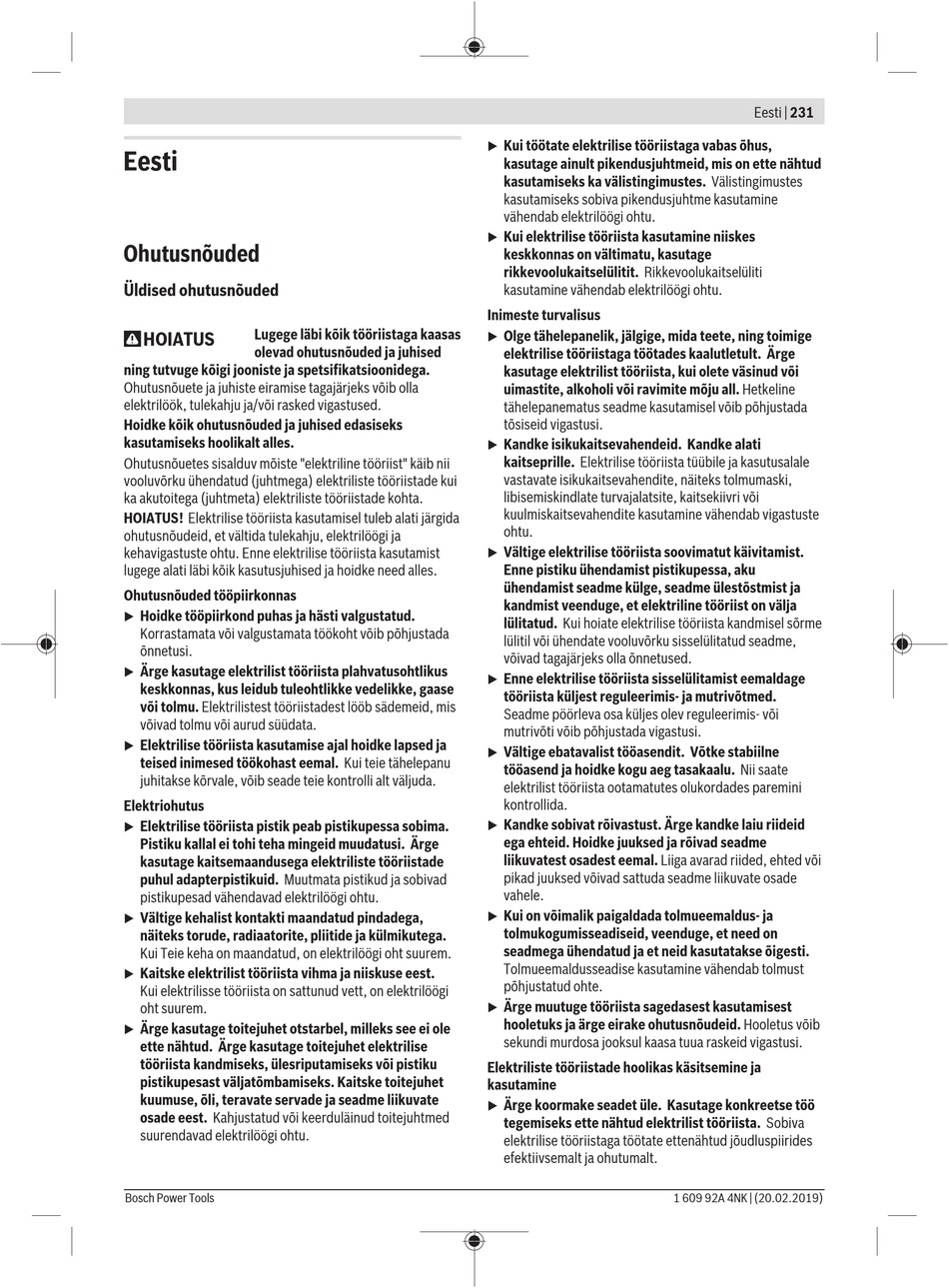 Eesti | 231

Eesti

Ohutusnõuded

Üldised ohutusnõuded

HOIATUS Lugege läbi kõik tööriistaga kaasas olevad ohutusnõuded ja juhised ning tutvuge kõigi jooniste ja spetsifikatsioonidega. Ohutusnõuete ja juhiste eiramise tagajärjeks võib olla elektrilöök, tulekahju ja/või rasked vigastused.

Hoidke kõik ohutusnõuded ja juhised edasiseks kasutamiseks hoolikalt alles.

Ohutusnõuetes sisalduv mõiste "elektriline tööriist" käib nii vooluvõrku ühendatud (juhtmega) elektriliste tööriistade kui ka akutoitega (juhtmeta) elektriliste tööriistade kohta.

HOIATUS! Elektrilise tööriista kasutamisel tuleb alati järgida ohutusnõudeid, et vältida tulekahju, elektrilöögi ja kehavigastuste ohtu. Enne elektrilise tööriista kasutamist lugege alati läbi kõik kasutusjuhised ja hoidke need alles.

Ohutusnõuded tööpiirkonnas

▶ Hoidke tööpiirkond puhas ja hästi valgustatud. Korrastamata või valgustamata töökoht võib põhjustada õnnetusi.

▶ Ärge kasutage elektrilist tööriista plahvatusohtlikus keskkonnas, kus leidub tuleohtlikke vedelikke, gaase või tolmu. Elektrilistest tööriistadest lööb sädemeid, mis võivad tolmu või aurud süüdata.

▶ Elektrilise tööriista kasutamise ajal hoidke lapsed ja teised inimesed töökohast eemal. Kui teie tähelepanu juhitakse kõrvale, võib seade teie kontrolli alt väljuda.

Elektriohutus

▶ Elektrilise tööriista pistik peab pistikupessa sobima. Pistiku kallal ei tohi teha mingeid muudatusi. Ärge kasutage kaitsemaandusega elektriliste tööriistade puhul adapterpistikuid. Muutmata pistikud ja sobivad pistikupesad vähendavad elektrilöögi ohtu.

▶ Vältige kehalist kontakti maandatud pindadega, näiteks torude, radiaatorite, pliitide ja külmikutega. Kui Teie keha on maandatud, on elektrilöögi oht suurem.

▶ Kaitske elektrilist tööriista vihma ja niiskuse eest. Kui elektrilisse tööriista on sattunud vett, on elektrilöögi oht suurem.

▶ Ärge kasutage toitejuhet otstarbel, milleks see ei ole ette nähtud. Ärge kasutage toitejuhet elektrilise tööriista kandmiseks, ülesriputamiseks või pistiku pistikupesast väljatõmbamiseks. Kaitske toitejuhet kuumuse, õli, teravate servade ja seadme liikuvate osade eest. Kahjustatud või keerduläinud toitejuhtmed suurendavad elektrilöögi ohtu.

▶ Kui töötate elektrilise tööriistaga vabas õhus, kasutage ainult pikendusjuhtmeid, mis on ette nähtud kasutamiseks ka välistingimustes. Välistingimustes kasutamiseks sobiva pikendusjuhtme kasutamine vähendab elektrilöögi ohtu.

▶ Kui elektrilise tööriista kasutamine niiskes keskkonnas on vältimatu, kasutage rikkevoolukaitselülitit. Rikkevoolukaitselüliti kasutamine vähendab elektrilöögi ohtu.

Inimeste turvalisus

▶ Olge tähelepanelik, jälgige, mida teete, ning toimige elektrilise tööriistaga töötades kaalutletult. Ärge kasutage elektrilist tööriista, kui olete väsinud või uimastite, alkoholi või ravimite mõju all. Hetkeline tähelepanematus seadme kasutamisel võib põhjustada tõsiseid vigastusi.

▶ Kandke isikukaitsevahendeid. Kandke alati kaitseprille. Elektrilise tööriista tüübile ja kasutusalale vastavate isikukaitsevahendite, näiteks tolmumaski, libisemiskindlate turvajalatsite, kaitsekiivri või kuulmiskaitsevahendite kasutamine vähendab vigastuste ohtu.

▶ Vältige elektrilise tööriista soovimatut käivitamist. Enne pistiku ühendamist pistikupessa, aku ühendamist seadme külge, seadme ülestõstmist ja kandmist veenduge, et elektriline tööriist on välja lülitatud. Kui hoiate elektrilise tööriista kandmisel sõrme lülitil või ühendate vooluvõrku sisselülitatud seadme, võivad tagajärjeks olla õnnetused.

▶ Enne elektrilise tööriista sisselülitamist eemaldage tööriista küljest reguleerimis- ja mutrivõtmed. Seadme pöörleva osa küljes olev reguleerimis- või mutrivõti võib põhjustada vigastusi.

▶ Vältige ebatavalist tööasendit. Võtke stabiilne tööasend ja hoidke kogu aeg tasakaalu. Nii saate elektrilist tööriista ootamatutes olukordades paremini kontrollida.

▶ Kandke sobivat rõivastust. Ärge kandke laiu riideid ega ehteid. Hoidke juuksed ja rõivad seadme liikuvatest osadest eemal. Liiga avarad riided, ehted või pikad juuksed võivad sattuda seadme liikuvate osade vahele.

▶ Kui on võimalik paigaldada tolmueemaldus- ja tolmukogumisseadiseid, veenduge, et need on seadmega ühendatud ja et neid kasutatakse õigesti. Tolmueemaldusseadise kasutamine vähendab tolmust põhjustatud ohte.

▶ Ärge muutuge tööriista sagedasest kasutamisest hooletuks ja ärge eirake ohutusnõudeid. Hooletus võib sekundi murdosa jooksul kaasa tuua raskeid vigastusi.

Elektriliste tööriistade hoolikas käsitsemine ja kasutamine

▶ Ärge koormake seadet üle. Kasutage konkreetse töö tegemiseks ette nähtud elektrilist tööriista. Sobiva elektrilise tööriistaga töötate ettenähtud jõudluspiirides efektiivsemalt ja ohutumalt.

Bosch Power Tools
1 609 92A 4NK | (20.02.2019)